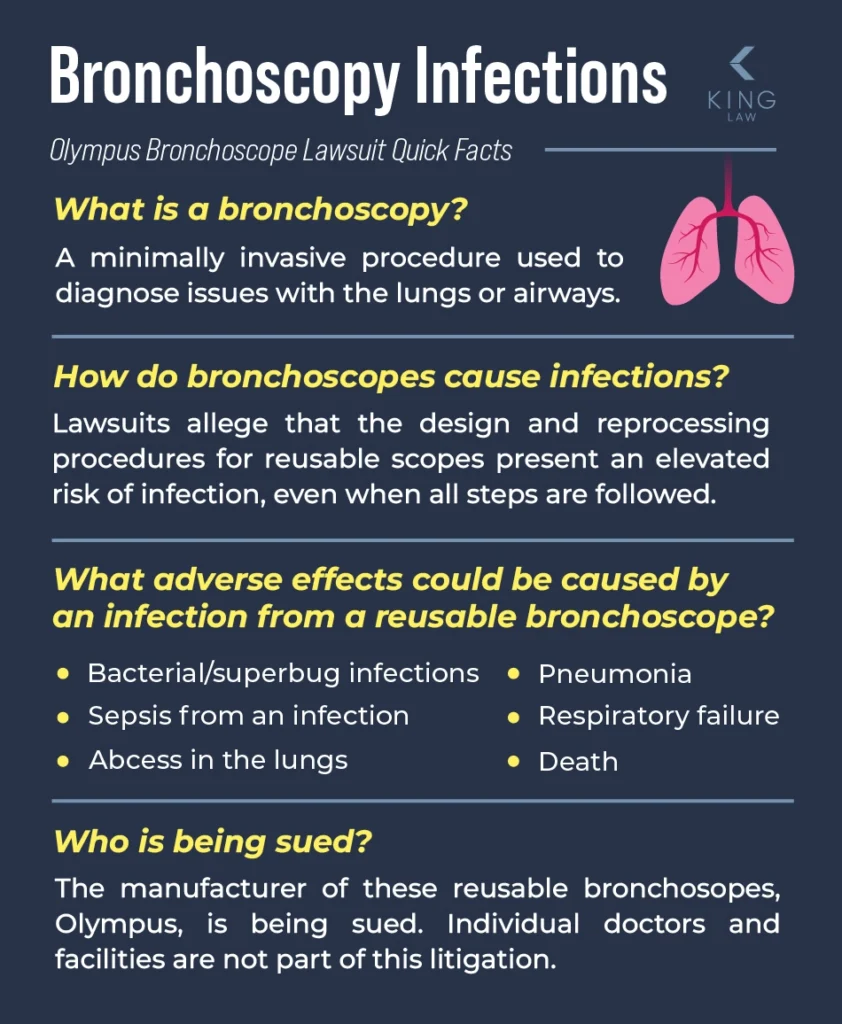 Bronchoscopy Infections

KING
LAW

Olympus Bronchoscope Lawsuit Quick Facts

What is a bronchoscopy?

A minimally invasive procedure used to diagnose issues with the lungs or airways.

How do bronchoscopes cause infections?

Lawsuits allege that the design and reprocessing procedures for reusable scopes present an elevated risk of infection, even when all steps are followed.

What adverse effects could be caused by an infection from a reusable bronchoscope?

- Bacterial/superbug infections
- Sepsis from an infection
- Abcess in the lungs
- Pneumonia
- Respiratory failure
- Death

Who is being sued?

The manufacturer of these reusable bronchosopes, Olympus, is being sued. Individual doctors and facilities are not part of this litigation.